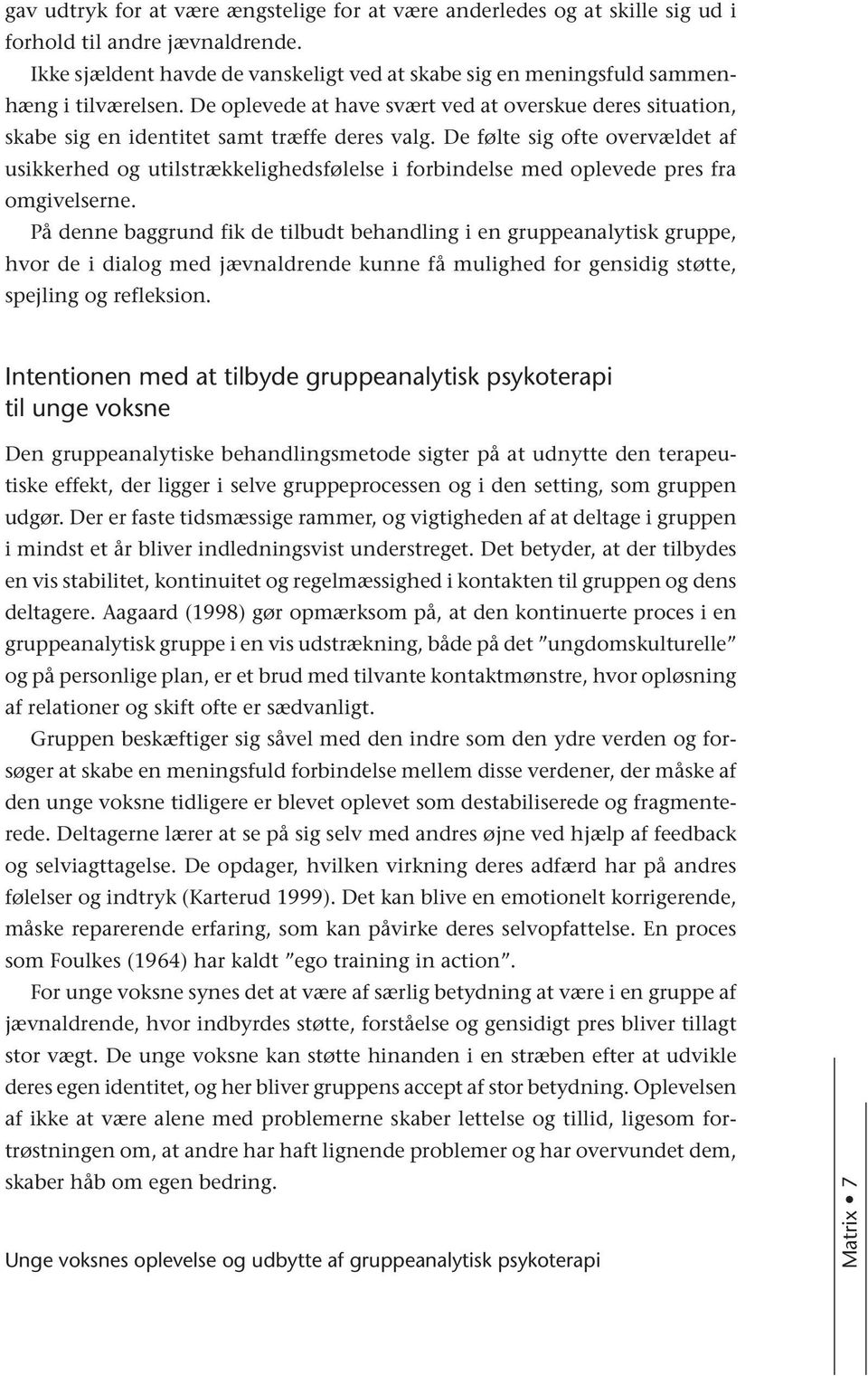 gav udtryk for at være ængstelige for at være anderledes og at skille sig ud i forhold til andre jævnaldrende.

Ikke sjældent havde de vanskeligt ved at skabe sig en meningsfuld sammenhæng i tilværelsen. De oplevede at have svært ved at overskue deres situation, skabe sig en identitet samt træffe deres valg. De følte sig ofte overvældet af usikkerhed og utilstrækkelighedsfølelse i forbindelse med oplevede pres fra omgivelserne.

På denne baggrund fik de tilbudt behandling i en gruppeanalytisk gruppe, hvor de i dialog med jævnaldrende kunne få mulighed for gensidig støtte, spejling og refleksion.

Intentionen med at tilbyde gruppeanalytisk psykoterapi til unge voksne

Den gruppeanalytiske behandlingsmetode sigter på at udnytte den terapeutiske effekt, der ligger i selve gruppeprocessen og i den setting, som gruppen udgør. Der er faste tidsmæssige rammer, og vigtigheden af at deltage i gruppen i mindst et år bliver indledningsvist understreget. Det betyder, at der tilbydes en vis stabilitet, kontinuitet og regelmæssighed i kontakten til gruppen og dens deltagere. Aagaard (1998) gør opmærksom på, at den kontinuerte proces i en gruppeanalytisk gruppe i en vis udstrækning, både på det ”ungdomskulturelle” og på personlige plan, er et brud med tilvante kontaktmønstre, hvor opløsning af relationer og skift ofte er sædvanligt.

Gruppen beskæftiger sig såvel med den indre som den ydre verden og forsøger at skabe en meningsfuld forbindelse mellem disse verdener, der måske af den unge voksne tidligere er blevet oplevet som destabiliserede og fragmenterede. Deltagerne lærer at se på sig selv med andres øjne ved hjælp af feedback og selviagttagelse. De opdager, hvilken virkning deres adfærd har på andres følelser og indtryk (Karterud 1999). Det kan blive en emotionelt korrigerende, måske reparerende erfaring, som kan påvirke deres selvopfattelse. En proces som Foulkes (1964) har kaldt ”ego training in action”.

For unge voksne synes det at være af særlig betydning at være i en gruppe af jævnaldrende, hvor indbyrdes støtte, forståelse og gensidigt pres bliver tillagt stor vægt. De unge voksne kan støtte hinanden i en stræben efter at udvikle deres egen identitet, og her bliver gruppens accept af stor betydning. Oplevelsen af ikke at være alene med problemerne skaber lettelse og tillid, ligesom fortrøstningen om, at andre har haft lignende problemer og har overvundet dem, skaber håb om egen bedring.

Unge voksnes oplevelse og udbytte af gruppeanalytisk psykoterapi

Matrix • 7